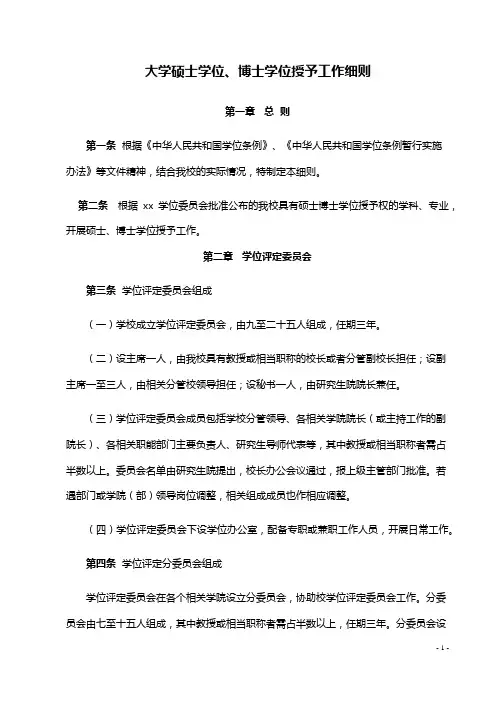 大学硕士学位、博士学位授予工作细则

第一章 总 则

第一条 根据《中华人民共和国学位条例》、《中华人民共和国学位条例暂行实施办法》等文件精神，结合我校的实际情况，特制定本细则。

第二条 根据 xx 学位委员会批准公布的我校具有硕士博士学位授予权的学科、专业，开展硕士、博士学位授予工作。

第二章 学位评定委员会

第三条 学位评定委员会组成

（一）学校成立学位评定委员会，由九至二十五人组成，任期三年。

（二）设主席一人，由我校具有教授或相当职称的校长或者分管副校长担任；设副主席一至三人，由相关分管校领导担任；设秘书一人，由研究生院院长兼任。

（三）学位评定委员会成员包括学校分管领导、各相关学院院长（或主持工作的副院长）、各相关职能部门主要负责人、研究生导师代表等，其中教授或相当职称者需占半数以上。委员会名单由研究生院提出，校长办公会议通过，报上级主管部门批准。若遇部门或学院（部）领导岗位调整，相关组成成员也作相应调整。

（四）学位评定委员会下设学位办公室，配备专职或兼职工作人员，开展日常工作。

第四条 学位评定分委员会组成

学位评定委员会在各个相关学院设立分委员会，协助校学位评定委员会工作。分委员会由七至十五人组成，其中教授或相当职称者需占半数以上，任期三年。分委员会设

- 1 -